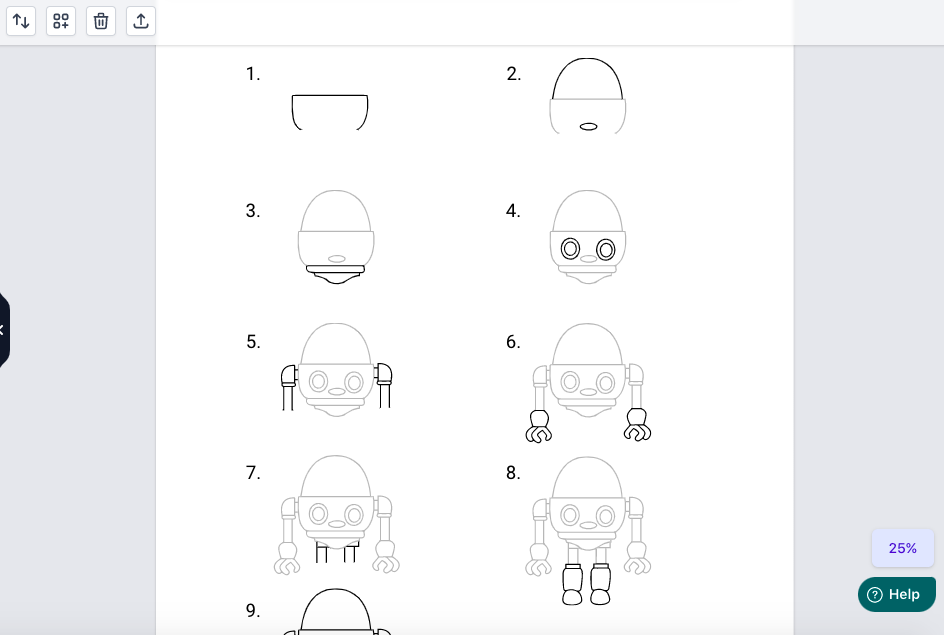 1.

2.

3.

4.

5.

6.

7.

8.

9.

25%

Help